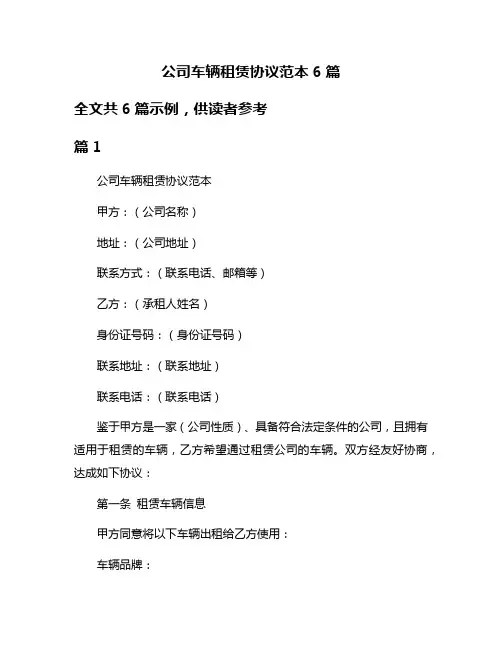 公司车辆租赁协议范本 6 篇

全文共 6 篇示例，供读者参考

篇 1

公司车辆租赁协议范本

甲方：（公司名称）

地址：（公司地址）

联系方式：（联系电话、邮箱等）

乙方：（承租人姓名）

身份证号码：（身份证号码）

联系地址：（联系地址）

联系电话：（联系电话）

鉴于甲方是一家（公司性质）、具备符合法定条件的公司，且拥有适用于租赁的车辆，乙方希望通过租赁公司的车辆。双方经友好协商，达成如下协议：

第一条 租赁车辆信息

甲方同意将以下车辆出租给乙方使用：

车辆品牌：